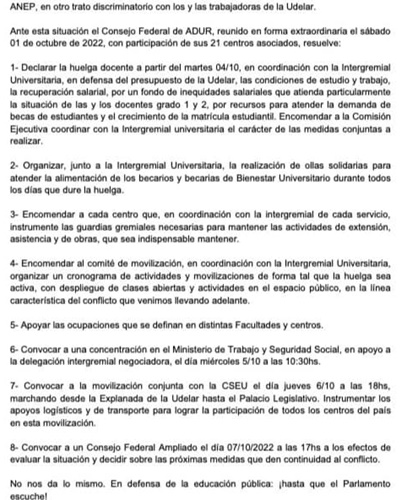 ANEP, en otro trato discriminatorio con los y las trabajadoras de la Udelar.

Ante esta situación el Consejo Federal de ADUR, reunido en forma extraordinaria el sábado 01 de octubre de 2022, con participación de sus 21 centros asociados, resuelve:

1- Declarar la huelga docente a partir del martes 04/10, en coordinación con la Intergremial Universitaria, en defensa del presupuesto de la Udelar, las condiciones de estudio y trabajo, la recuperación salarial, por un fondo de inequidades salariales que atienda particularmente la situación de las y los docentes grado 1 y 2, por recursos para atender la demanda de becas de estudiantes y el crecimiento de la matrícula estudiantil. Encomendar a la Comisión Ejecutiva coordinar con la Intergremial universitaria el carácter de las medidas conjuntas a realizar.

2- Organizar, junto a la Intergremial Universitaria, la realización de ollas solidarias para atender la alimentación de los becarios y becarias de Bienestar Universitario durante todos los días que dure la huelga.

3- Encomendar a cada centro que, en coordinación con la intergremial de cada servicio, instrumente las guardias gremiales necesarias para mantener las actividades de extensión, asistencia y de obras, que sea indispensable mantener.

4- Encomendar al comité de movilización, en coordinación con la Intergremial Universitaria, organizar un cronograma de actividades y movilizaciones de forma tal que la huelga sea activa, con despliegue de clases abiertas y actividades en el espacio público, en la línea característica del conflicto que venimos llevando adelante.

5- Apoyar las ocupaciones que se definan en distintas Facultades y centros.

6- Convocar a una concentración en el Ministerio de Trabajo y Seguridad Social, en apoyo a la delegación intergremial negociadora, el día miércoles 5/10 a las 10:30hs.

7- Convocar a la movilización conjunta con la CSEU el día jueves 6/10 a las 18hs, marchando desde la Explanada de la Udelar hasta el Palacio Legislativo. Instrumentar los apoyos logísticos y de transporte para lograr la participación de todos los centros del país en esta movilización.

8- Convocar a un Consejo Federal Ampliado el día 07/10/2022 a las 17hs a los efectos de evaluar la situación y decidir sobre las próximas medidas que den continuidad al conflicto.

No nos da lo mismo. En defensa de la educación pública: ¡hasta que el Parlamento escuche!